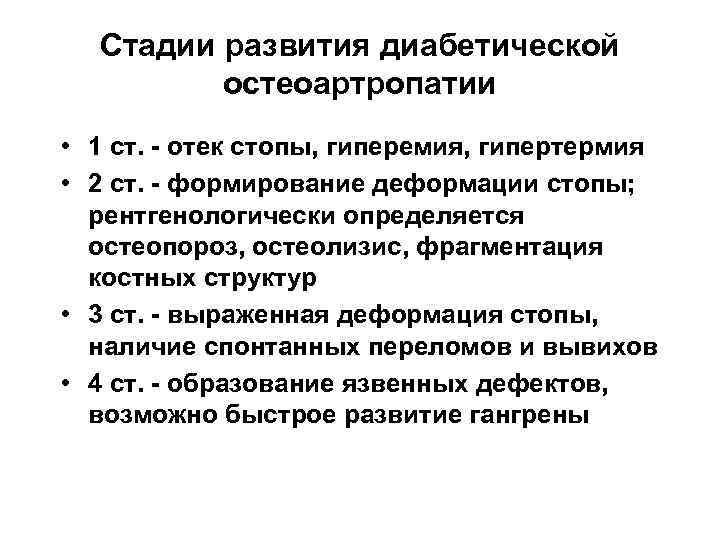 Стадии развития диабетической остеоартропатии

• 1 ст. - отек стопы, гиперемия, гипертермия
• 2 ст. - формирование деформации стопы; рентгенологически определяется остеопороз, остеолизис, фрагментация костных структур
• 3 ст. - выраженная деформация стопы, наличие спонтанных переломов и вывихов
• 4 ст. - образование язвенных дефектов, возможно быстрое развитие гангрены